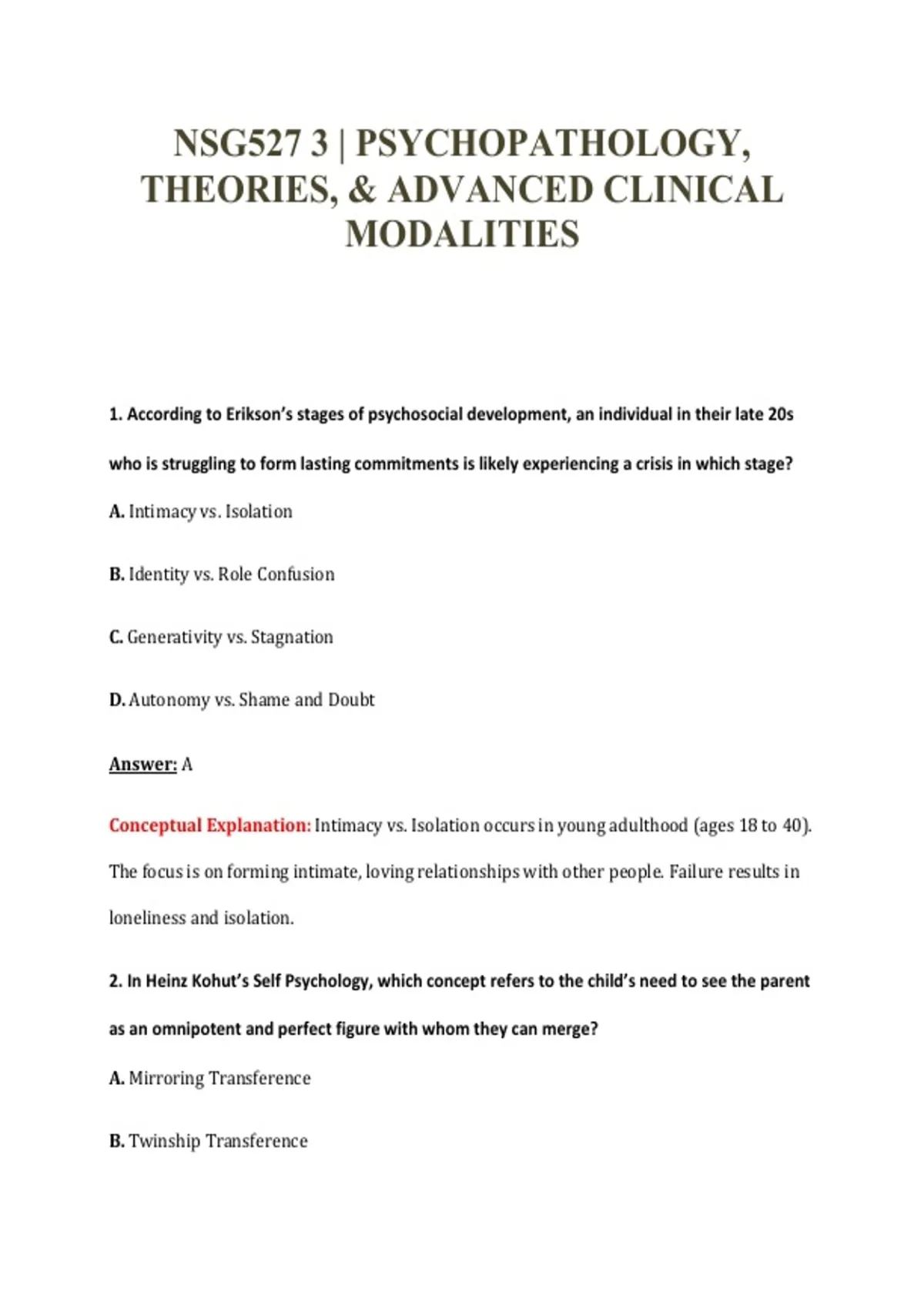 NSG527 3 | PSYCHOPATHOLOGY, THEORIES, & ADVANCED CLINICAL MODALITIES

1. According to Erikson's stages of psychosocial development, an individual in their late 20s who is struggling to form lasting commitments is likely experiencing a crisis in which stage?

A. Intimacy vs. Isolation

B. Identity vs. Role Confusion

C. Generativity vs. Stagnation

D. Autonomy vs. Shame and Doubt

Answer: A

Conceptual Explanation: Intimacy vs. Isolation occurs in young adulthood (ages 18 to 40). The focus is on forming intimate, loving relationships with other people. Failure results in loneliness and isolation.

2. In Heinz Kohut's Self Psychology, which concept refers to the child's need to see the parent as an omnipotent and perfect figure with whom they can merge?

A. Mirroring Transference

B. Twinship Transference